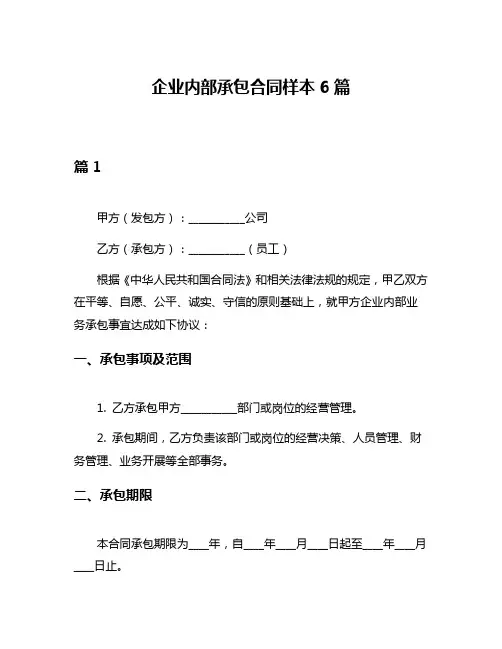 企业内部承包合同样本 6 篇

篇 1

甲方（发包方）：__________公司

乙方（承包方）：__________（员工）

根据《中华人民共和国合同法》和相关法律法规的规定，甲乙双方在平等、自愿、公平、诚实、守信的原则基础上，就甲方企业内部业务承包事宜达成如下协议：

一、承包事项及范围

1. 乙方承包甲方__________部门或岗位的经营管理。

2. 承包期间，乙方负责该部门或岗位的经营决策、人员管理、财务管理、业务开展等全部事务。

二、承包期限

本合同承包期限为____年，自____年____月____日起至____年____月____日止。